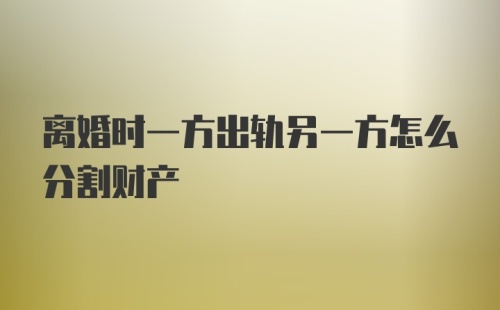 离婚时一方出轨另一方怎么分割财产